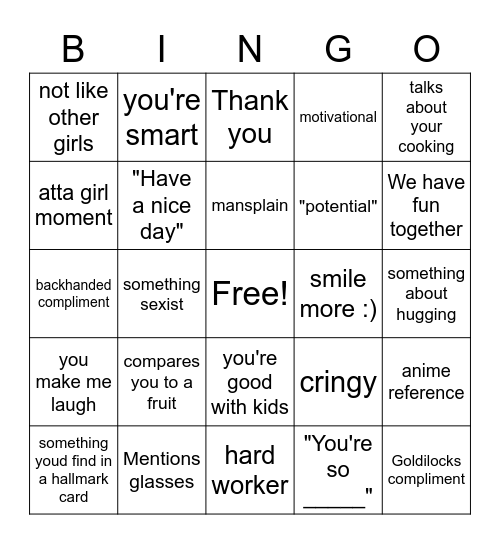 | B | I | N | G | O |
|---|---|---|---|---|
| not like other girls | you're smart | Thank you | motivational | talks about your cooking |
| atta girl moment | "Have a nice day" | mansplain | "potential" | We have fun together |
| backhanded compliment | something sexist | Free! | smile more :) | something about hugging |
| you make me laugh | compares you to a fruit | you're good with kids | cringy | anime reference |
| something youd find in a hallmark card | Mentions glasses | hard worker | "You're so _____" | Goldilocks compliment |